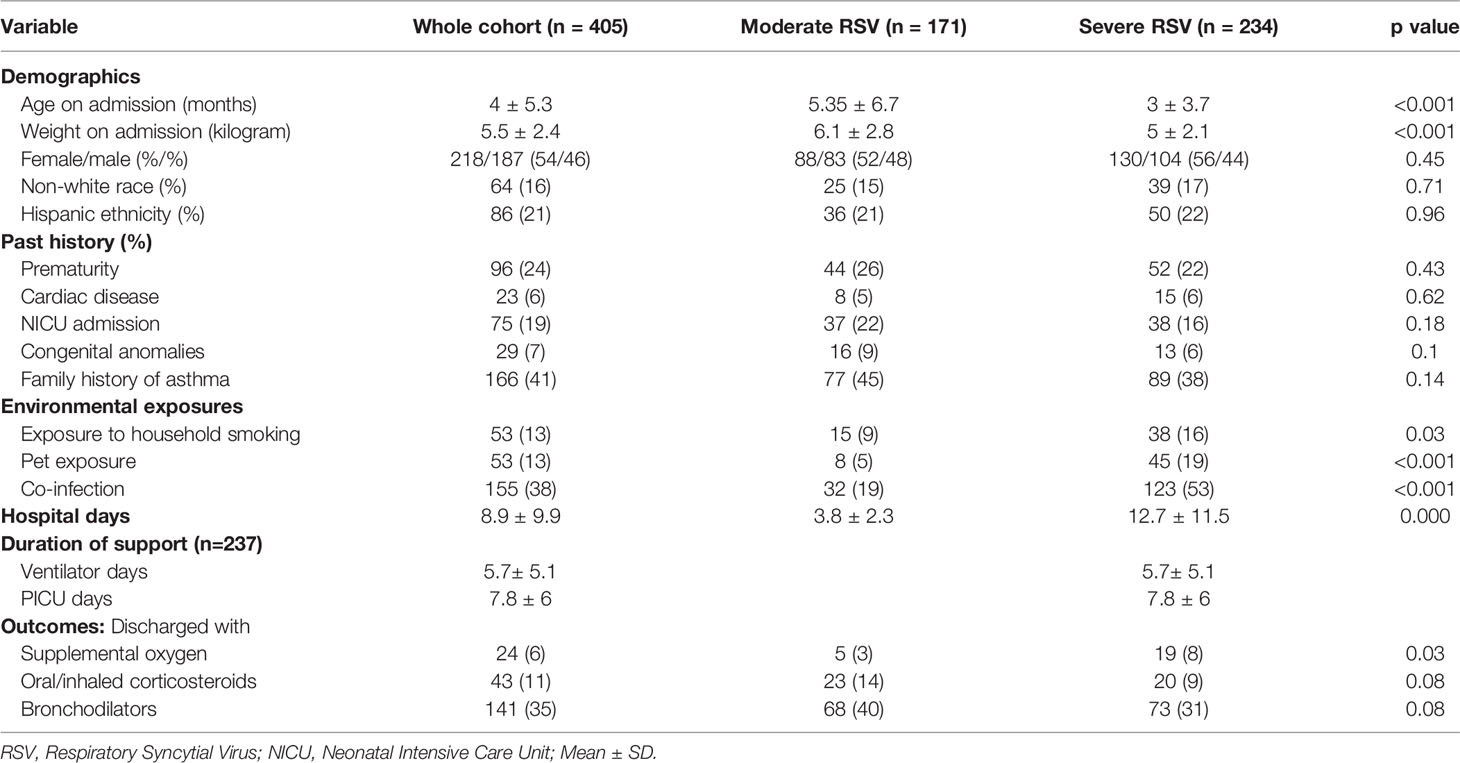 | Variable | Whole cohort (n = 405) | Moderate RSV (n = 171) | Severe RSV (n = 234) | p value |
|---|---|---|---|---|
| **Demographics** | | | | |
| Age on admission (months) | 4 ± 5.3 | 5.35 ± 6.7 | 3 ± 3.7 | <0.001 |
| Weight on admission (kilogram) | 5.5 ± 2.4 | 6.1 ± 2.8 | 5 ± 2.1 | <0.001 |
| Female/male (%/%) | 218/187 (54/46) | 88/83 (52/48) | 130/104 (56/44) | 0.45 |
| Non-white race (%) | 64 (16) | 25 (15) | 39 (17) | 0.71 |
| Hispanic ethnicity (%) | 86 (21) | 36 (21) | 50 (22) | 0.96 |
| **Past history (%)** | | | | |
| Prematurity | 96 (24) | 44 (26) | 52 (22) | 0.43 |
| Cardiac disease | 23 (6) | 8 (5) | 15 (6) | 0.62 |
| NICU admission | 75 (19) | 37 (22) | 38 (16) | 0.18 |
| Congenital anomalies | 29 (7) | 16 (9) | 13 (6) | 0.1 |
| Family history of asthma | 166 (41) | 77 (45) | 89 (38) | 0.14 |
| **Environmental exposures** | | | | |
| Exposure to household smoking | 53 (13) | 15 (9) | 38 (16) | 0.03 |
| Pet exposure | 53 (13) | 8 (5) | 45 (19) | <0.001 |
| Co-infection | 155 (38) | 32 (19) | 123 (53) | <0.001 |
| **Hospital days** | 8.9 ± 9.9 | 3.8 ± 2.3 | 12.7 ± 11.5 | 0.000 |
| **Duration of support (n=237)** | | | | |
| Ventilator days | 5.7± 5.1 | | 5.7± 5.1 | |
| PICU days | 7.8 ± 6 | | 7.8 ± 6 | |
| **Outcomes:** Discharged with | | | | |
| Supplemental oxygen | 24 (6) | 5 (3) | 19 (8) | 0.03 |
| Oral/inhaled corticosteroids | 43 (11) | 23 (14) | 20 (9) | 0.08 |
| Bronchodilators | 141 (35) | 68 (40) | 73 (31) | 0.08 |

RSV, Respiratory Syncytial Virus; NICU, Neonatal Intensive Care Unit; Mean ± SD.